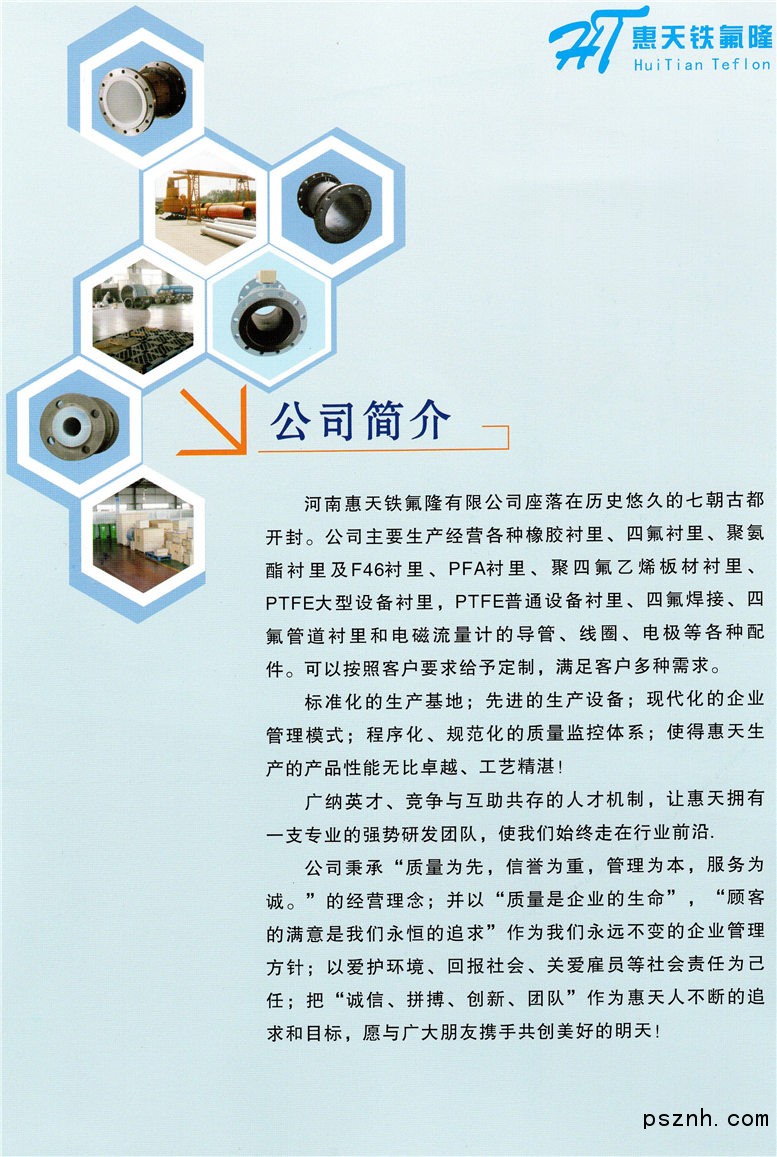 HT 惠天铁氟隆
HuiTian Teflon

公司简介

河南惠天铁氟隆有限公司座落在历史悠久的七朝古都开封。公司主要生产经营各种橡胶衬里、四氟衬里、聚氨酯衬里及F46衬里、PFA衬里、聚四氟乙烯板材衬里、PTFE大型设备衬里，PTFE普通设备衬里、四氟焊接、四氟管道衬里和电磁流量计的导管、线圈、电极等各种配件。可以按照客户要求给予定制，满足客户多种需求。

标准化的生产基地；先进的生产设备；现代化的企业管理模式；程序化、规范化的质量监控体系；使得惠天生产的产品性能无比卓越、工艺精湛！

广纳英才、竞争与互助共存的人才机制，让惠天拥有一支专业的强势研发团队，使我们始终走在行业前沿.

公司秉承“质量为先，信誉为重，管理为本，服务为诚。”的经营理念；并以“质量是企业的生命”，“顾客的满意是我们永恒的追求”作为我们永远不变的企业管理方针；以爱护环境、回报社会、关爱雇员等社会责任为己任；把“诚信、拼搏、创新、团队”作为惠天人不断的追求和目标，愿与广大朋友携手共创美好的明天！

psznh.com